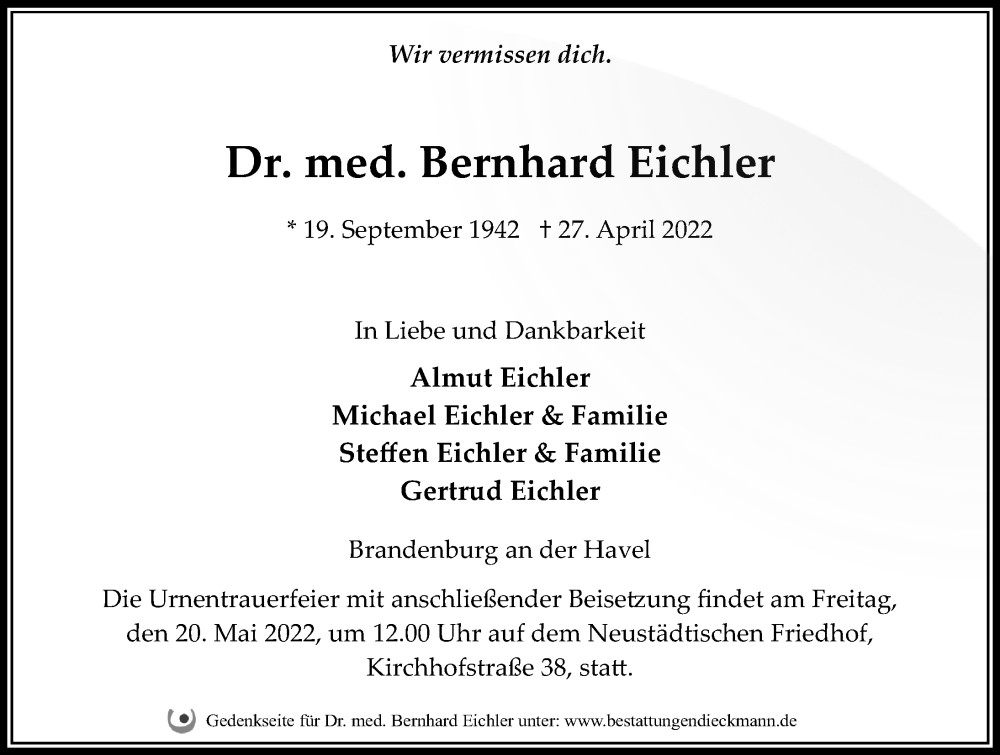 Wir vermissen dich.

Dr. med. Bernhard Eichler

* 19. September 1942 † 27. April 2022

In Liebe und Dankbarkeit

Almut Eichler
Michael Eichler & Familie
Steffen Eichler & Familie
Gertrud Eichler

Brandenburg an der Havel

Die Urnentrauerfeier mit anschließender Beisetzung findet am Freitag, den 20. Mai 2022, um 12.00 Uhr auf dem Neustädtischen Friedhof, Kirchhofstraße 38, statt.

Gedenkseite für Dr. med. Bernhard Eichler unter: www.bestattungendieckmann.de